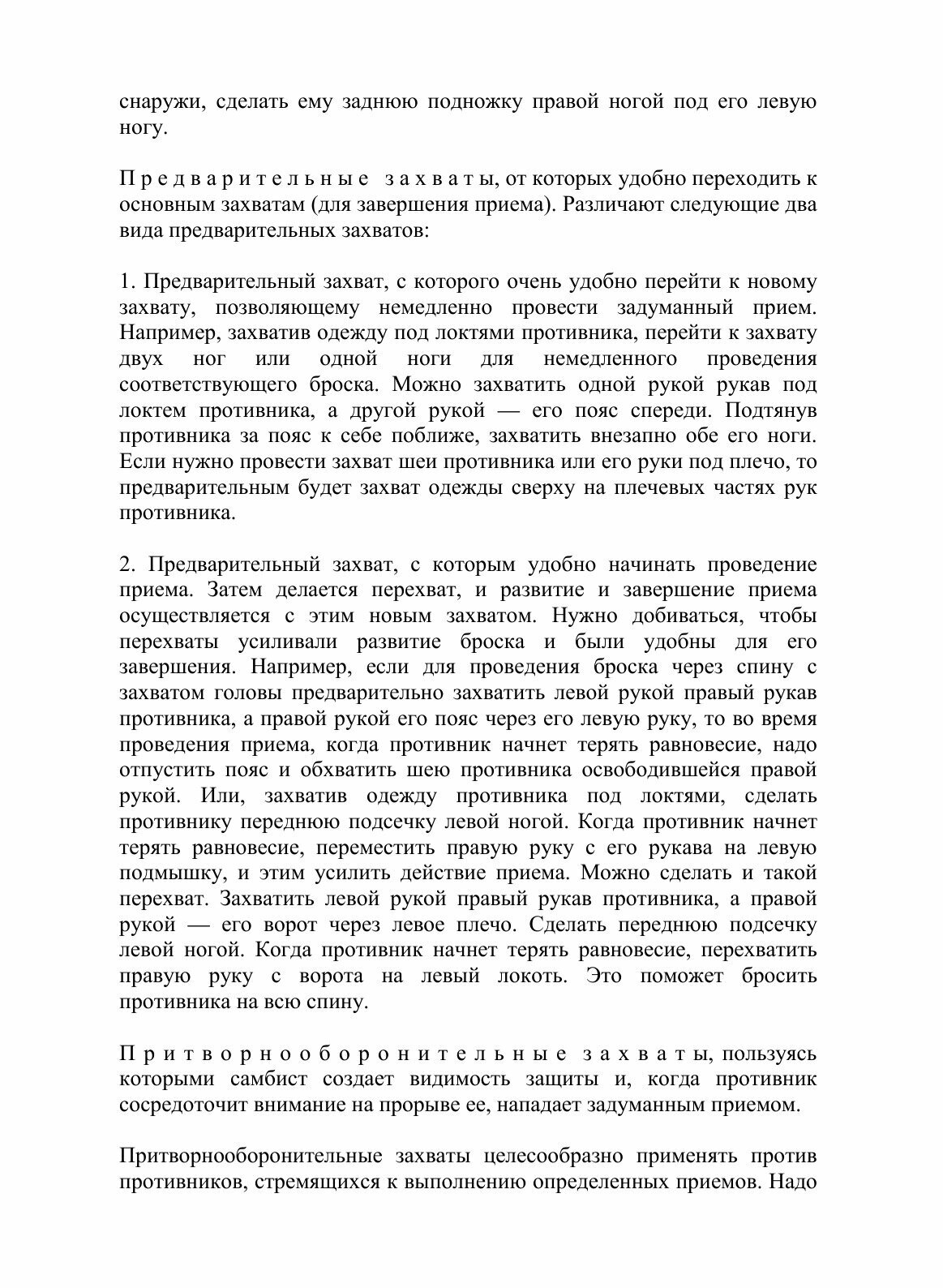 снаружи, сделать ему заднюю подножку правой ногой под его левую ногу.

Предварительные захваты, от которых удобно переходить к основным захватам (для завершения приема). Различают следующие два вида предварительных захватов:

1. Предварительный захват, с которого очень удобно перейти к новому захвату, позволяющему немедленно провести задуманный прием. Например, захватив одежду под локтями противника, перейти к захвату двух ног или одной ноги для немедленного проведения соответствующего броска. Можно захватить одной рукой рукав под локтем противника, а другой рукой — его пояс спереди. Подтянув противника за пояс к себе поближе, захватить внезапно обе его ноги. Если нужно провести захват шеи противника или его руки под плечо, то предварительным будет захват одежды сверху на плечевых частях рук противника.

2. Предварительный захват, с которым удобно начинать проведение приема. Затем делается перехват, и развитие и завершение приема осуществляется с этим новым захватом. Нужно добиваться, чтобы перехваты усиливали развитие броска и были удобны для его завершения. Например, если для проведения броска через спину с захватом головы предварительно захватить левой рукой правый рукав противника, а правой рукой его пояс через его левую руку, то во время проведения приема, когда противник начнет терять равновесие, надо отпустить пояс и обхватить шею противника освободившейся правой рукой. Или, захватив одежду противника под локтями, сделать противнику переднюю подсечку левой ногой. Когда противник начнет терять равновесие, переместить правую руку с его рукава на левую подмышку, и этим усилить действие приема. Можно сделать и такой перехват. Захватить левой рукой правый рукав противника, а правой рукой — его ворот через левое плечо. Сделать переднюю подсечку левой ногой. Когда противник начнет терять равновесие, перехватить правую руку с ворота на левый локоть. Это поможет бросить противника на всю спину.

Притворнооборонительные захваты, пользуясь которыми самбист создает видимость защиты и, когда противник сосредоточит внимание на прорыве ее, нападает задуманным приемом.

Притворнооборонительные захваты целесообразно применять против противников, стремящихся к выполнению определенных приемов. Надо